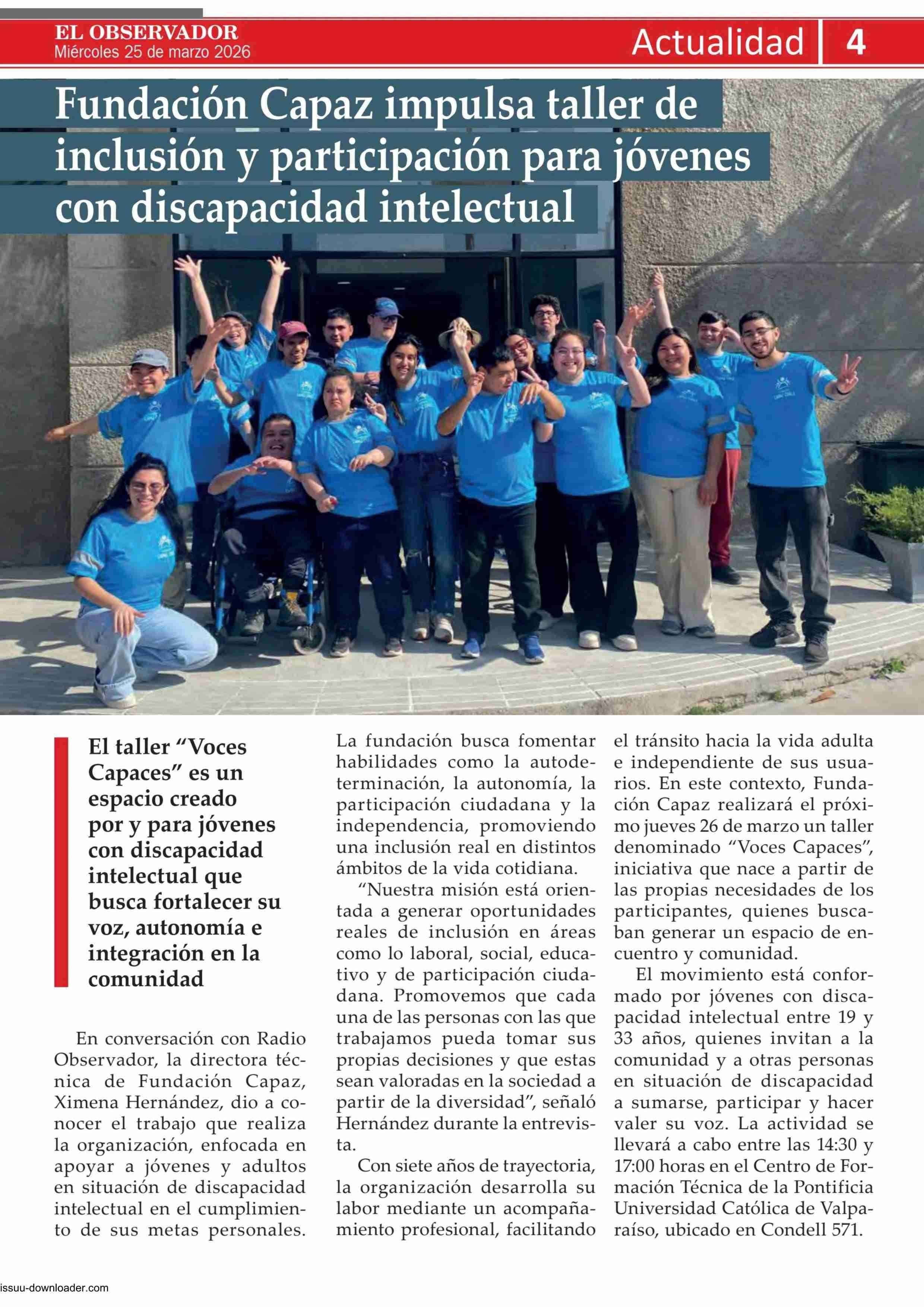 EL OBSERVADOR
Miércoles 25 de marzo 2026

Actualidad 4

Fundación Capaz impulsa taller de inclusión y participación para jóvenes con discapacidad intelectual

El taller “Voces Capaces” es un espacio creado por y para jóvenes con discapacidad intelectual que busca fortalecer su voz, autonomía e integración en la comunidad

En conversación con Radio Observador, la directora técnica de Fundación Capaz, Ximena Hernández, dio a conocer el trabajo que realiza la organización, enfocada en apoyar a jóvenes y adultos en situación de discapacidad intelectual en el cumplimiento de sus metas personales.

La fundación busca fomentar habilidades como la autodeterminación, la autonomía, la participación ciudadana y la independencia, promoviendo una inclusión real en distintos ámbitos de la vida cotidiana.

“Nuestra misión está orientada a generar oportunidades reales de inclusión en áreas como lo laboral, social, educativo y de participación ciudadana. Promovemos que cada una de las personas con las que trabajamos pueda tomar sus propias decisiones y que estas sean valoradas en la sociedad a partir de la diversidad”, señaló Hernández durante la entrevista.

Con siete años de trayectoria, la organización desarrolla su labor mediante un acompañamiento profesional, facilitando el tránsito hacia la vida adulta e independiente de sus usuarios. En este contexto, Fundación Capaz realizará el próximo jueves 26 de marzo un taller denominado “Voces Capaces”, iniciativa que nace a partir de las propias necesidades de los participantes, quienes buscaban generar un espacio de encuentro y comunidad.

El movimiento está conformado por jóvenes con discapacidad intelectual entre 19 y 33 años, quienes invitan a la comunidad y a otras personas en situación de discapacidad a sumarse, participar y hacer valer su voz. La actividad se llevará a cabo entre las 14:30 y 17:00 horas en el Centro de Formación Técnica de la Pontificia Universidad Católica de Valparaíso, ubicado en Condell 571.

issuu-downloader.com